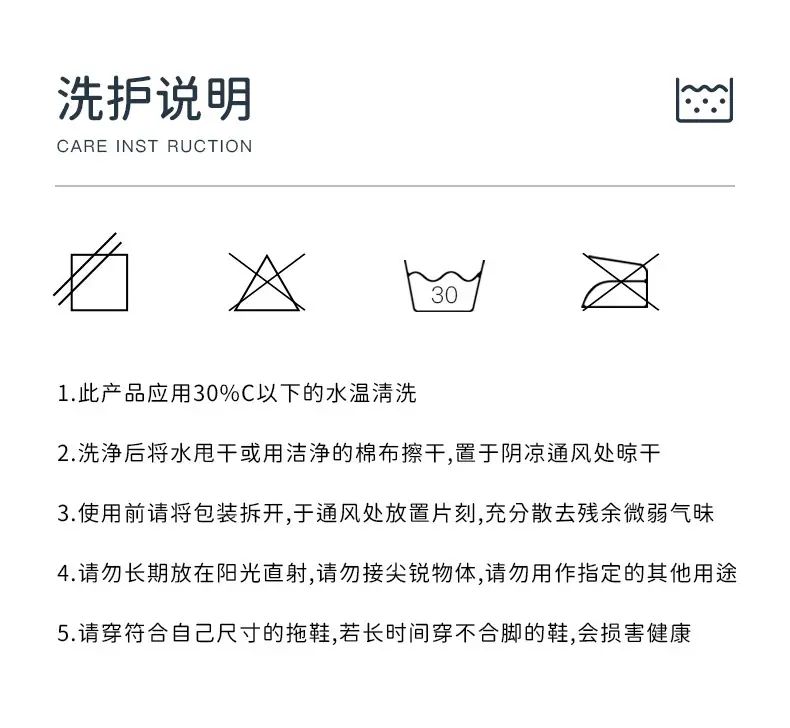 洗护说明

CARE INST RUCTION

30

1.此产品应用30%C以下的水温清洗

2.洗净后将水甩干或用洁净的棉布擦干,置于阴凉通风处晾干

3.使用前请将包装拆开,于通风处放置片刻,充分散去残余微弱气味

4.请勿长期放在阳光直射,请勿接尖锐物体,请勿用作指定的其他用途

5.请穿符合自己尺寸的拖鞋,若长时间穿不合脚的鞋,会损害健康